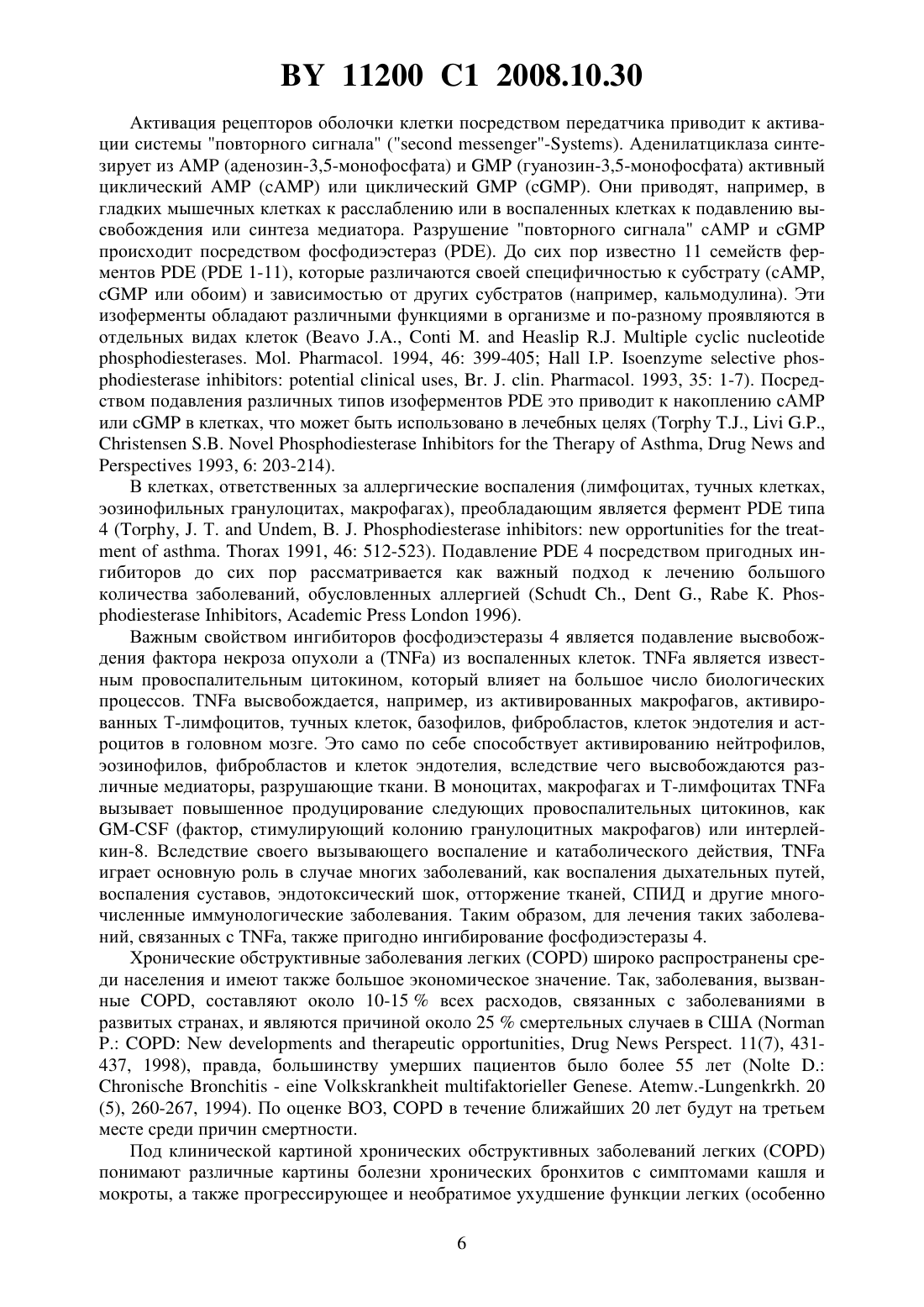 BY 11200 C1 2008.10.30

Активация рецепторов оболочки клетки посредством передатчика приводит к активации системы "повторного сигнала" ("second messenger"-Systems). Аденилатциклаза синтезирует из AMP (аденозин-3,5-монофосфата) и GMP (гуанозин-3,5-монофосфата) активный циклический AMP (cAMP) или циклический GMP (cGMP). Они приводят, например, в гладких мышечных клетках к расслаблению или в воспаленных клетках к подавлению высвобождения или синтеза медиатора. Разрушение "повторного сигнала" cAMP и cGMP происходит посредством фосфодиэстераз (PDE). До сих пор известно 11 семейств ферментов PDE (PDE 1-11), которые различаются своей специфичностью к субстрату (cAMP, cGMP или обоим) и зависимостью от других субстратов (например, кальмодулина). Эти изоферменты обладают различными функциями в организме и по-разному проявляются в отдельных видах клеток (Beavo J.A., Conti M. and Heaslip R.J. Multiple cyclic nucleotide phosphodiesterases. Mol. Pharmacol. 1994, 46: 399-405; Hall I.P. Isoenzyme selective phosphodiesterase inhibitors: potential clinical uses, Br. J. clin. Pharmacol. 1993, 35: 1-7). Посредством подавления различных типов изоферментов PDE это приводит к накоплению cAMP или cGMP в клетках, что может быть использовано в лечебных целях (Torphy T.J., Livi G.P., Christensen S.B. Novel Phosphodiesterase Inhibitors for the Therapy of Asthma, Drug News and Perspectives 1993, 6: 203-214).

В клетках, ответственных за аллергические воспаления (лимфоцитах, тучных клетках, эозинофильных гранулоцитах, макрофагах), преобладающим является фермент PDE типа 4 (Torphy, J. T. and Undem, B. J. Phosphodiesterase inhibitors: new opportunities for the treatment of asthma. Thorax 1991, 46: 512-523). Подавление PDE 4 посредством пригодных ингибиторов до сих пор рассматривается как важный подход к лечению большого количества заболеваний, обусловленных аллергией (Schudt Ch., Dent G., Rabe K. Phosphodiesterase Inhibitors, Academic Press London 1996).

Важным свойством ингибиторов фосфодиэстеразы 4 является подавление высвобождения фактора некроза опухоли a (TNFa) из воспаленных клеток. TNFa является известным провоспалительным цитокином, который влияет на большое число биологических процессов. TNFa высвобождается, например, из активированных макрофагов, активированных Т-лимфоцитов, тучных клеток, базофилов, фибробластов, клеток эндотелия и астроцитов в головном мозге. Это само по себе способствует активированию нейтрофилов, эозинофилов, фибробластов и клеток эндотелия, вследствие чего высвобождаются различные медиаторы, разрушающие ткани. В моноцитах, макрофагах и Т-лимфоцитах TNFa вызывает повышенное продуцирование следующих провоспалительных цитокинов, как GM-CSF (фактор, стимулирующий колонию гранулоцитных макрофагов) или интерлейкин-8. Вследствие своего вызывающего воспаление и катаболического действия, TNFa играет основную роль в случае многих заболеваний, как воспаления дыхательных путей, воспаления суставов, эндотоксический шок, отторжение тканей, СПИД и другие многочисленные иммунологические заболевания. Таким образом, для лечения таких заболеваний, связанных с TNFa, также пригодно ингибирование фосфодиэстеразы 4.

Хронические обструктивные заболевания легких (COPD) широко распространены среди населения и имеют также большое экономическое значение. Так, заболевания, вызванные COPD, составляют около 10-15 % всех расходов, связанных с заболеваниями в развитых странах, и являются причиной около 25 % смертельных случаев в США (Norman P.: COPD: New developments and therapeutic opportunities, Drug News Perspect. 11(7), 431-437, 1998), правда, большинству умерших пациентов было более 55 лет (Nolte D.: Chronische Bronchitis - eine Volkskrankheit multifaktorieller Genese. Atemw.-Lungenkrkh. 20 (5), 260-267, 1994). По оценке ВОЗ, COPD в течение ближайших 20 лет будут на третьем месте среди причин смертности.

Под клинической картиной хронических обструктивных заболеваний легких (COPD) понимают различные картины болезни хронических бронхитов с симптомами кашля и мокроты, а также прогрессирующее и необратимое ухудшение функции легких (особенно

6